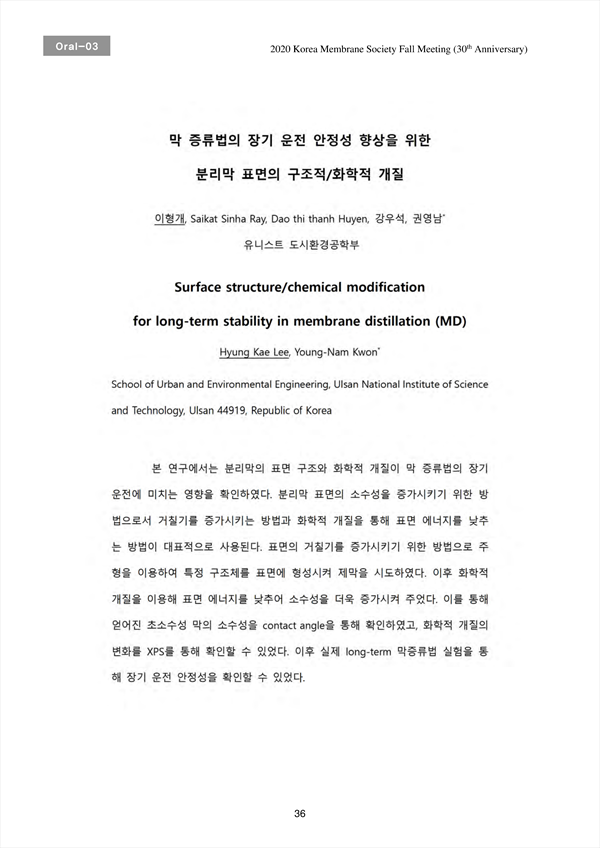 Oral-03

2020 Korea Membrane Society Fall Meeting ($30^{th}$ Anniversary)

막 증류법의 장기 운전 안정성 향상을 위한

분리막 표면의 구조적/화학적 개질

이형개, Saikat Sinha Ray, Dao thi thanh Huyen, 강우석, 권영남*

유니스트 도시환경공학부

Surface structure/chemical modification

for long-term stability in membrane distillation (MD)

Hyung Kae Lee, Young-Nam Kwon*

School of Urban and Environmental Engineering, Ulsan National Institute of Science and Technology, Ulsan 44919, Republic of Korea

본 연구에서는 분리막의 표면 구조와 화학적 개질이 막 증류법의 장기 운전에 미치는 영향을 확인하였다. 분리막 표면의 소수성을 증가시키기 위한 방법으로서 거칠기를 증가시키는 방법과 화학적 개질을 통해 표면 에너지를 낮추는 방법이 대표적으로 사용된다. 표면의 거칠기를 증가시키기 위한 방법으로 주형을 이용하여 특정 구조체를 표면에 형성시켜 제막을 시도하였다. 이후 화학적 개질을 이용해 표면 에너지를 낮추어 소수성을 더욱 증가시켜 주었다. 이를 통해 얻어진 초소수성 막의 소수성을 contact angle을 통해 확인하였고, 화학적 개질의 변화를 XPS를 통해 확인할 수 있었다. 이후 실제 long-term 막증류법 실험을 통해 장기 운전 안정성을 확인할 수 있었다.

36